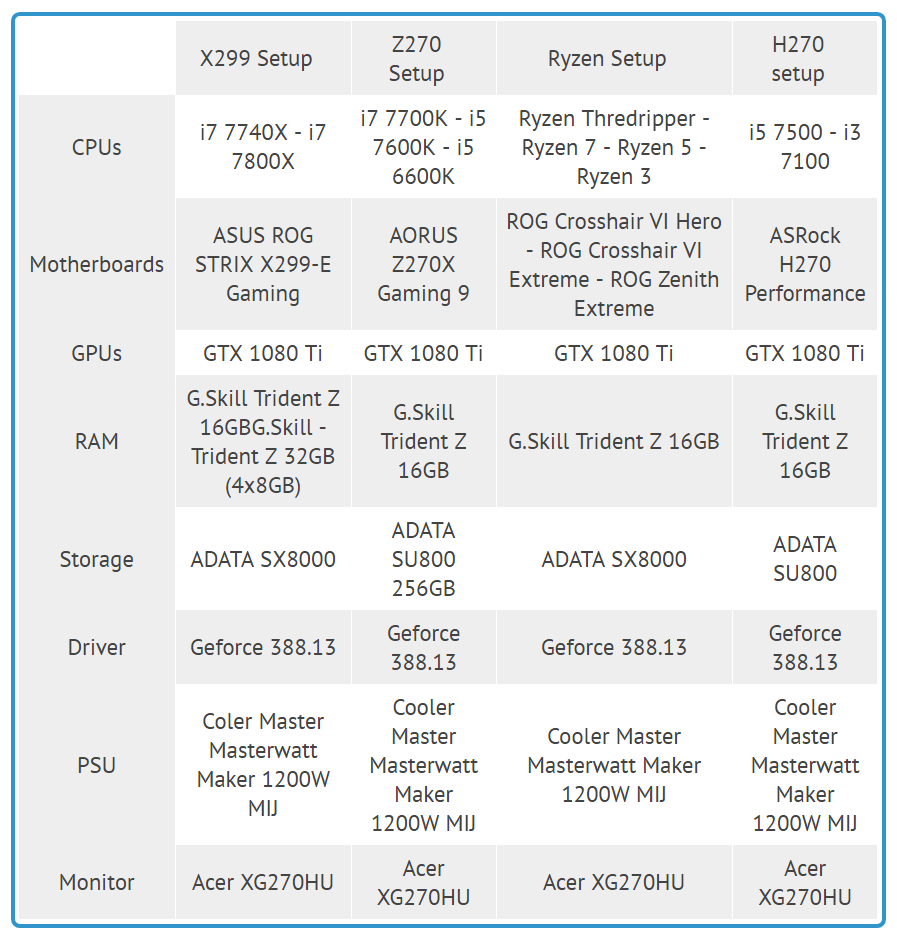 |  | X299 Setup | Z270 Setup | Ryzen Setup | H270 setup |
|---|---|---|---|---|
| CPUs | i7 7740X - i7 7800X | i7 7700K - i5 7600K - i5 6600K | Ryzen Thredripper - Ryzen 7 - Ryzen 5 - Ryzen 3 | i5 7500 - i3 7100 |
| Motherboards | ASUS ROG STRIX X299-E Gaming | AORUS Z270X Gaming 9 | ROG Crosshair VI Hero - ROG Crosshair VI Extreme - ROG Zenith Extreme | ASRock H270 Performance |
| GPUs | GTX 1080 Ti | GTX 1080 Ti | GTX 1080 Ti | GTX 1080 Ti |
| RAM | G.Skill Trident Z 16GBG.Skill - Trident Z 32GB (4x8GB) | G.Skill Trident Z 16GB | G.Skill Trident Z 16GB | G.Skill Trident Z 16GB |
| Storage | ADATA SX8000 | ADATA SU800 256GB | ADATA SX8000 | ADATA SU800 |
| Driver | Geforce 388.13 | Geforce 388.13 | Geforce 388.13 | Geforce 388.13 |
| PSU | Coler Master Masterwatt Maker 1200W MIJ | Cooler Master Masterwatt Maker 1200W MIJ | Cooler Master Masterwatt Maker 1200W MIJ | Cooler Master Masterwatt Maker 1200W MIJ |
| Monitor | Acer XG270HU | Acer XG270HU | Acer XG270HU | Acer XG270HU |